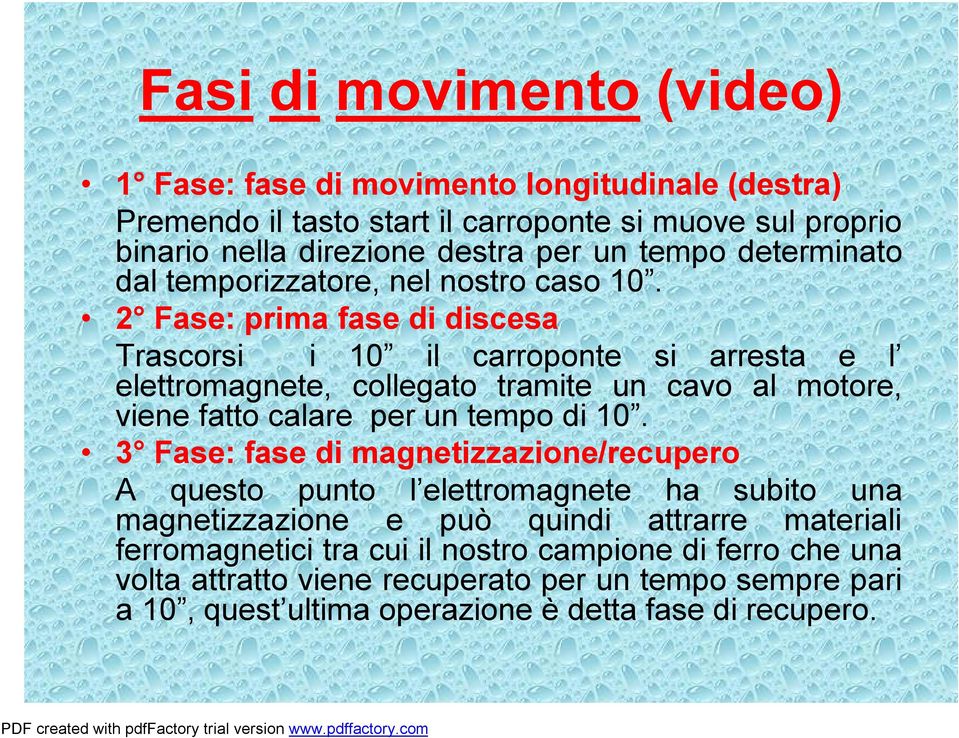 Fasi di movimento (video)

• 1° Fase: fase di movimento longitudinale (destra)

Premendo il tasto start il carroponte si muove sul proprio binario nella direzione destra per un tempo determinato dal temporizzatore, nel nostro caso 10”.

• 2° Fase: prima fase di discesa

Trascorsi i 10” il carroponte si arresta e l’ elettromagnete, collegato tramite un cavo al motore, viene fatto calare per un tempo di 10”.

• 3° Fase: fase di magnetizzazione/recupero

A questo punto l’elettromagnete ha subito una magnetizzazione e può quindi attrarre materiali ferromagnetici tra cui il nostro campione di ferro che una volta attratto viene recuperato per un tempo sempre pari a 10”, quest’ultima operazione è detta fase di recupero.

PDF created with pdfFactory trial version www.pdffactory.com